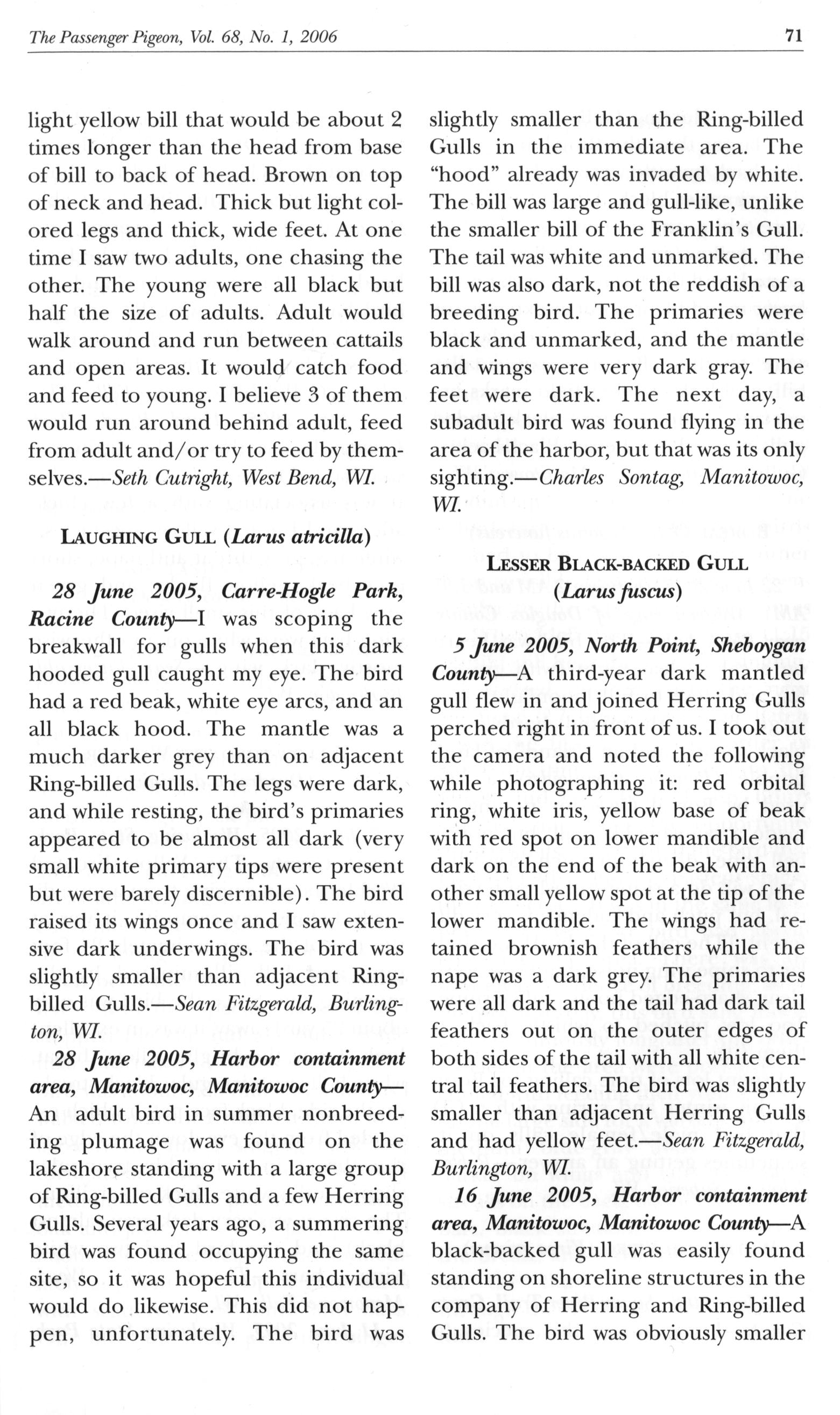 The Passenger Pigeon, Vol. 68, No. 1, 2006 71

light yellow bill that would be about 2 times longer than the head from base of bill to back of head. Brown on top of neck and head. Thick but light colored legs and thick, wide feet. At one time I saw two adults, one chasing the other. The young were all black but half the size of adults. Adult would walk around and run between cattails and open areas. It would catch food and feed to young. I believe 3 of them would run around behind adult, feed from adult and/or try to feed by themselves.—Seth Cutright, West Bend, WI.

LAUGHING GULL (Larus atricilla)

28 June 2005, Carre-Hogle Park, Racine County—I was scoping the breakwall for gulls when this dark hooded gull caught my eye. The bird had a red beak, white eye arcs, and an all black hood. The mantle was a much darker grey than on adjacent Ring-billed Gulls. The legs were dark, and while resting, the bird's primaries appeared to be almost all dark (very small white primary tips were present but were barely discernible). The bird raised its wings once and I saw extensive dark underwings. The bird was slightly smaller than adjacent Ring-billed Gulls.—Sean Fitzgerald, Burlington, WI.

28 June 2005, Harbor containment area, Manitowoc, Manitowoc County—An adult bird in summer nonbreeding plumage was found on the lakeshore standing with a large group of Ring-billed Gulls and a few Herring Gulls. Several years ago, a summering bird was found occupying the same site, so it was hopeful this individual would do likewise. This did not happen, unfortunately. The bird was slightly smaller than the Ring-billed Gulls in the immediate area. The "hood" already was invaded by white. The bill was large and gull-like, unlike the smaller bill of the Franklin's Gull. The tail was white and unmarked. The bill was also dark, not the reddish of a breeding bird. The primaries were black and unmarked, and the mantle and wings were very dark gray. The feet were dark. The next day, a subadult bird was found flying in the area of the harbor, but that was its only sighting.—Charles Sontag, Manitowoc, WI.

LESSER BLACK-BACKED GULL (Larus fuscus)

5 June 2005, North Point, Sheboygan County—A third-year dark mantled gull flew in and joined Herring Gulls perched right in front of us. I took out the camera and noted the following while photographing it: red orbital ring, white iris, yellow base of beak with red spot on lower mandible and dark on the end of the beak with another small yellow spot at the tip of the lower mandible. The wings had retained brownish feathers while the nape was a dark grey. The primaries were all dark and the tail had dark tail feathers out on the outer edges of both sides of the tail with all white central tail feathers. The bird was slightly smaller than adjacent Herring Gulls and had yellow feet.—Sean Fitzgerald, Burlington, WI.

16 June 2005, Harbor containment area, Manitowoc, Manitowoc County—A black-backed gull was easily found standing on shoreline structures in the company of Herring and Ring-billed Gulls. The bird was obviously smaller